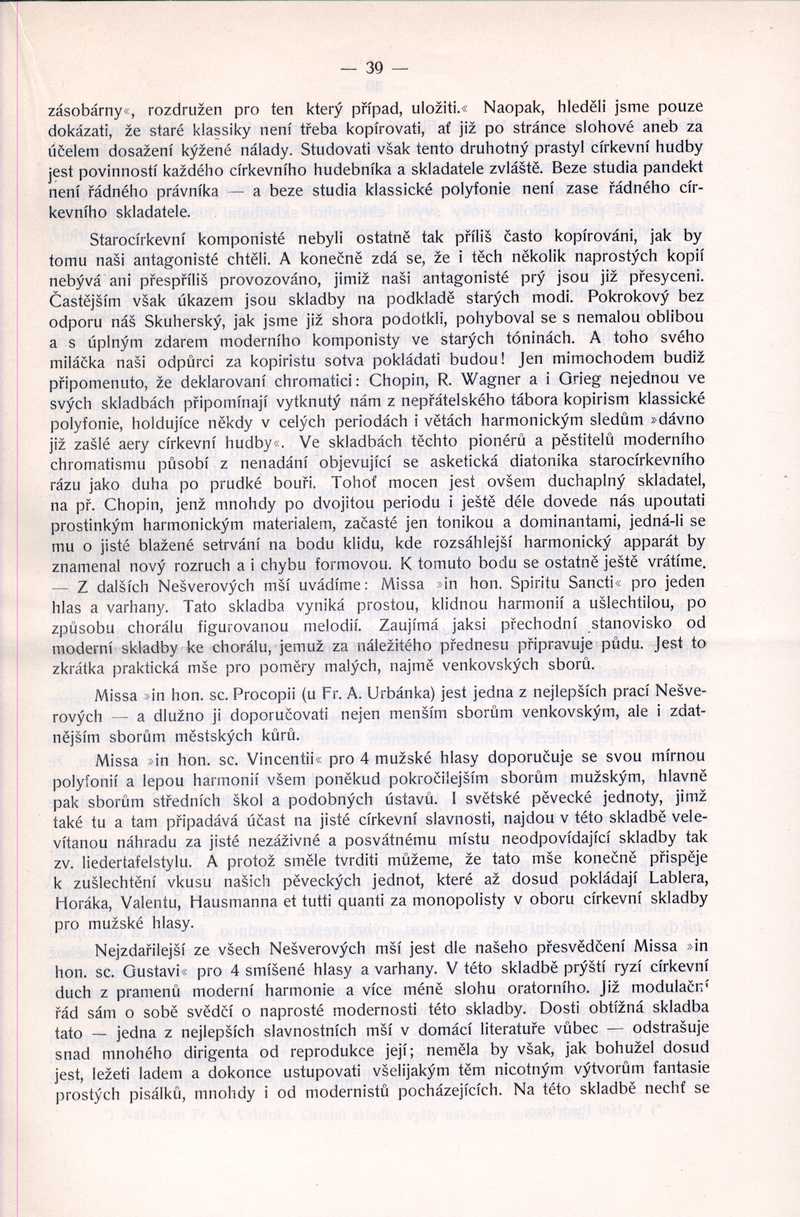 — 39 —

zásobárny«, rozdružen pro ten který případ, uložiti.« Naopak, hleděli jsme pouze dokázati, že staré klassiky není třeba kopírovati, ať již po stránce slohové aneb za účelem dosažení kýžené nálady. Studovati však tento druhotný prastyl církevní hudby jest povinností každého církevního hudebníka a skladatele zvláště. Beze studia pandekt není řádného právníka — a beze studia klassické polyfonie není zase řádného církevního skladatele.

Starocírkevní komponisté nebyli ostatně tak příliš často kopírováni, jak by tomu naši antagonisté chtěli. A konečně zdá se, že i těch několik naprostých kopií nebývá ani přespříliš provozováno, jimiž naši antagonisté prý jsou již přesyceni. Častějším však úkazem jsou skladby na podkladě starých modi. Pokrokový bez odporu náš Skuherský, jak jsme již shora podotkli, pohyboval se s nemalou oblibou a s úplným zdarem moderního komponisty ve starých tóninách. A toho svého miláčka naši odpůrci za kopiristu sotva pokládati budou! Jen mimochodem budiž připomenuto, že deklarovaní chromatici: Chopin, R. Wagner a i Grieg nejednou ve svých skladbách připomínají vytknutý nám z nepřátelského tábora kopirism klassické polyfonie, holdujíce někdy v celých periodách i větách harmonickým sledům »dávno již zašlé aery církevní hudby«. Ve skladbách těchto pionérů a pěstitelů moderního chromatismu působí z nenadání objevující se asketická diatonika starocírkevního rázu jako duha po prudké bouři. Tohoť mocen jest ovšem duchaplný skladatel, na př. Chopin, jenž mnohdy po dvojitou periodu i ještě déle dovede nás upoutati prostinkým harmonickým materialem, začasté jen tonikou a dominantami, jedná-li se mu o jisté blažené setrvání na bodu klidu, kde rozsáhlejší harmonický apparát by znamenal nový rozruch a i chybu formovou. K tomuto bodu se ostatně ještě vrátíme. — Z dalších Nešverových mší uvádíme: Missa »in hon. Spiritu Sancti« pro jeden hlas a varhany. Tato skladba vyniká prostou, klidnou harmonií a ušlechtilou, po způsobu chorálu figurovanou melodií. Zaujímá jaksi přechodní stanovisko od moderní skladby ke chorálu, jemuž za náležitého přednesu připravuje půdu. Jest to zkrátka praktická mše pro poměry malých, najmě venkovských sborů.

Missa »in hon. sc. Procopii (u Fr. A. Urbánka) jest jedna z nejlepších prací Nešverových — a dlužno ji doporučovati nejen menším sborům venkovským, ale i zdatnějším sborům městských kůrů.

Missa »in hon. sc. Vincentii« pro 4 mužské hlasy doporučuje se svou mírnou polyfonií a lepou harmonií všem poněkud pokročilejším sborům mužským, hlavně pak sborům středních škol a podobných ústavů. I světské pěvecké jednoty, jimž také tu a tam připadává účast na jisté církevní slavnosti, najdou v této skladbě velevítanou náhradu za jisté nezáživné a posvátnému místu neodpovídající skladby tak zv. liedertafelstylu. A protož směle tvrditi můžeme, že tato mše konečně přispěje k zušlechtění vkusu našich pěveckých jednot, které až dosud pokládají Lablera, Horáka, Valentu, Hausmanna et tutti quanti za monopolisty v oboru církevní skladby pro mužské hlasy.

Nejzdařilejší ze všech Nešverových mší jest dle našeho přesvědčení Missa »in hon. sc. Gustavi« pro 4 smíšené hlasy a varhany. V této skladbě prýští ryzí církevní duch z pramenů moderní harmonie a více méně slohu oratorního. Již modulační řád sám o sobě svědčí o naprosté modernosti této skladby. Dosti obtížná skladba tato — jedna z nejlepších slavnostních mší v domácí literatuře vůbec — odstrašuje snad mnohého dirigenta od reprodukce její; neměla by však, jak bohužel dosud jest, ležeti ladem a dokonce ustupovati všelijakým těm nicotným výtvorům fantasie prostých pisálků, mnohdy i od modernistů pocházejících. Na této skladbě nechť se